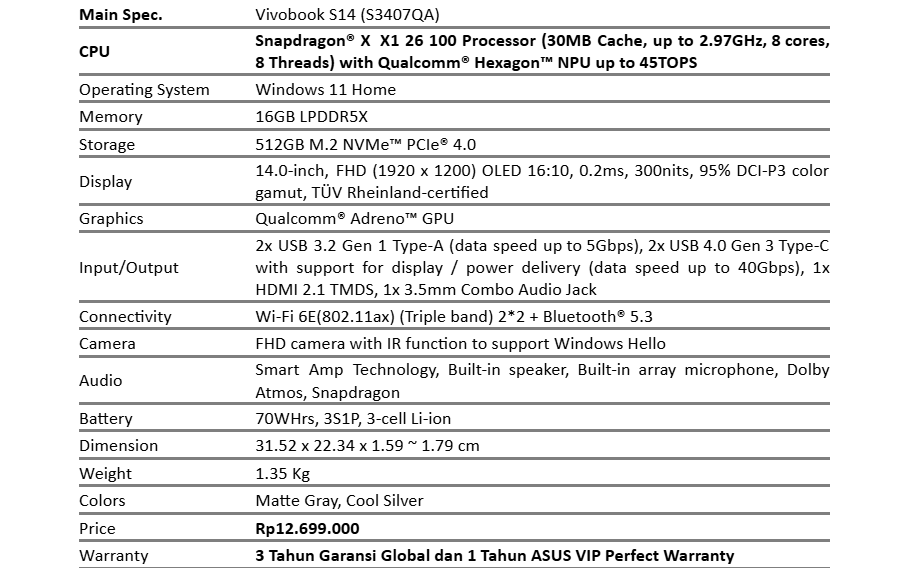 | Main Spec. | Vivobook S14 (S3407QA) |
|---|---|
| CPU | Snapdragon® X X1 26 100 Processor (30MB Cache, up to 2.97GHz, 8 cores, 8 Threads) with Qualcomm® Hexagon™ NPU up to 45TOPS |
| Operating System | Windows 11 Home |
| Memory | 16GB LPDDR5X |
| Storage | 512GB M.2 NVMe™ PCIe® 4.0 |
| Display | 14.0-inch, FHD (1920 x 1200) OLED 16:10, 0.2ms, 300nits, 95% DCI-P3 color gamut, TÜV Rheinland-certified |
| Graphics | Qualcomm® Adreno™ GPU |
| Input/Output | 2x USB 3.2 Gen 1 Type-A (data speed up to 5Gbps), 2x USB 4.0 Gen 3 Type-C with support for display / power delivery (data speed up to 40Gbps), 1x HDMI 2.1 TMDS, 1x 3.5mm Combo Audio Jack |
| Connectivity | Wi-Fi 6E(802.11ax) (Triple band) 2*2 + Bluetooth® 5.3 |
| Camera | FHD camera with IR function to support Windows Hello |
| Audio | Smart Amp Technology, Built-in speaker, Built-in array microphone, Dolby Atmos, Snapdragon |
| Battery | 70WHrs, 3S1P, 3-cell Li-ion |
| Dimension | 31.52 x 22.34 x 1.59 ~ 1.79 cm |
| Weight | 1.35 Kg |
| Colors | Matte Gray, Cool Silver |
| Price | Rp12.699.000 |
| Warranty | 3 Tahun Garansi Global dan 1 Tahun ASUS VIP Perfect Warranty |